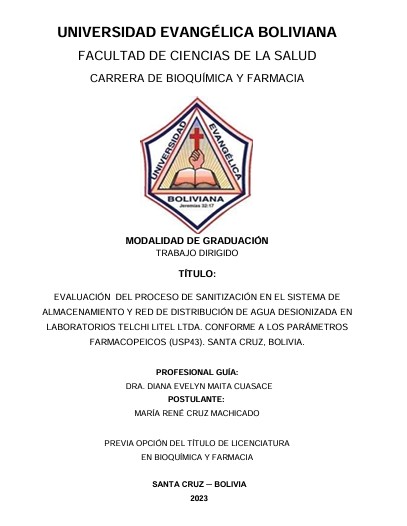 UNIVERSIDAD EVANGÉLICA BOLIVIANA
FACULTAD DE CIENCIAS DE LA SALUD
CARRERA DE BIOQUÍMICA Y FARMACIA

UNIVERSIDAD EVANGÉLICA
BOLIVIANA
Jeremías 32:17

MODALIDAD DE GRADUACIÓN
TRABAJO DIRIGIDO

TÍTULO:

EVALUACIÓN DEL PROCESO DE SANITIZACIÓN EN EL SISTEMA DE ALMACENAMIENTO Y RED DE DISTRIBUCIÓN DE AGUA DESIONIZADA EN LABORATORIOS TELCHI LITEL LTDA. CONFORME A LOS PARÁMETROS FARMACOPEICOS (USP43). SANTA CRUZ, BOLIVIA.

PROFESIONAL GUÍA:
DRA. DIANA EVELYN MAITA CUASACE
POSTULANTE:
MARÍA RENÉ CRUZ MACHICADO

PREVIA OPCIÓN DEL TÍTULO DE LICENCIATURA
EN BIOQUÍMICA Y FARMACIA

SANTA CRUZ – BOLIVIA
2023